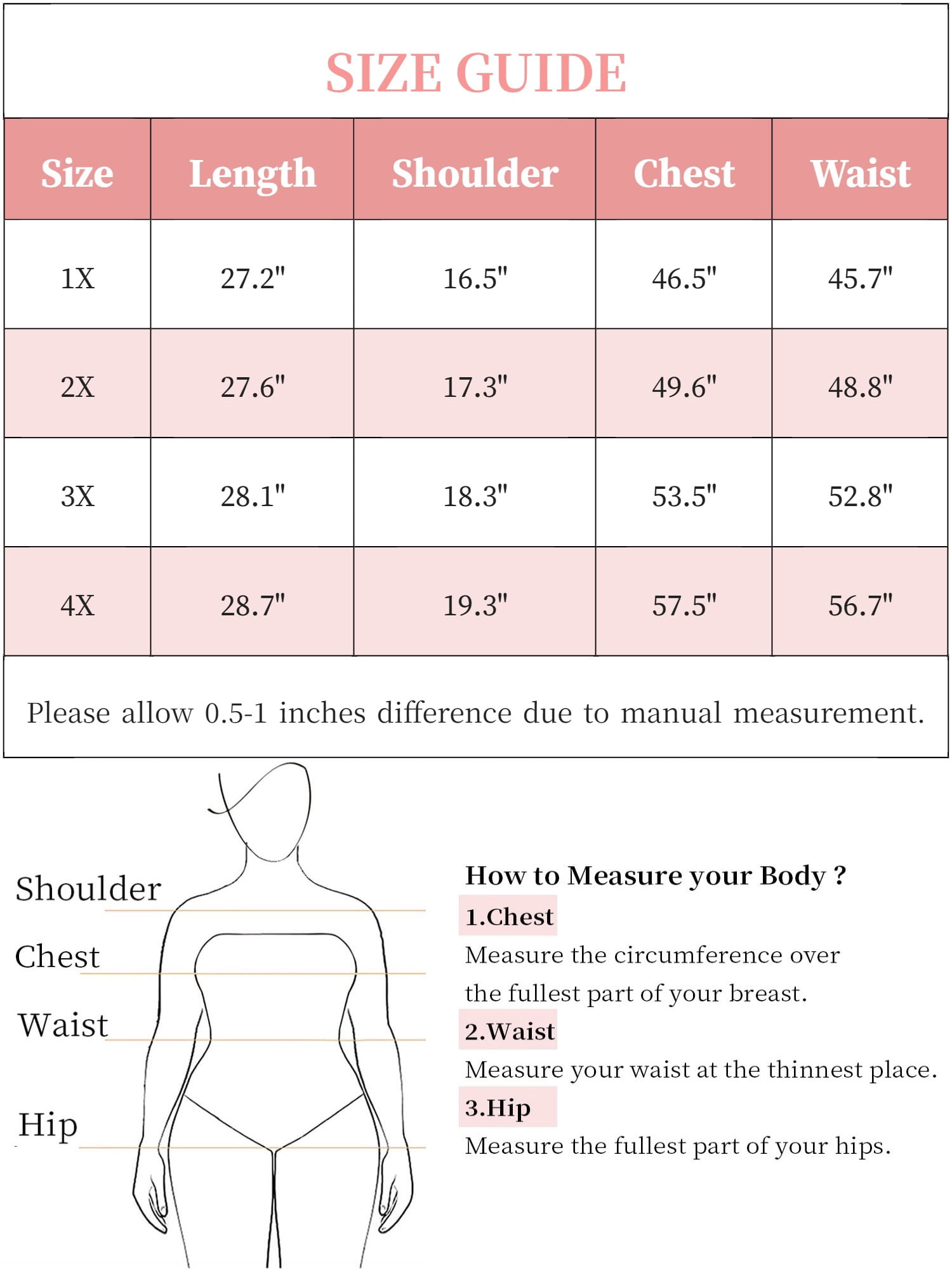 SIZE GUIDE

| Size | Length | Shoulder | Chest | Waist |
|---|---|---|---|---|
| 1X | 27.2" | 16.5" | 46.5" | 45.7" |
| 2X | 27.6" | 17.3" | 49.6" | 48.8" |
| 3X | 28.1" | 18.3" | 53.5" | 52.8" |
| 4X | 28.7" | 19.3" | 57.5" | 56.7" |

Please allow 0.5-1 inches difference due to manual measurement.

Shoulder
Chest
Waist
Hip

How to Measure your Body ?
1.Chest
Measure the circumference over the fullest part of your breast.
2.Waist
Measure your waist at the thinnest place.
3.Hip
Measure the fullest part of your hips.